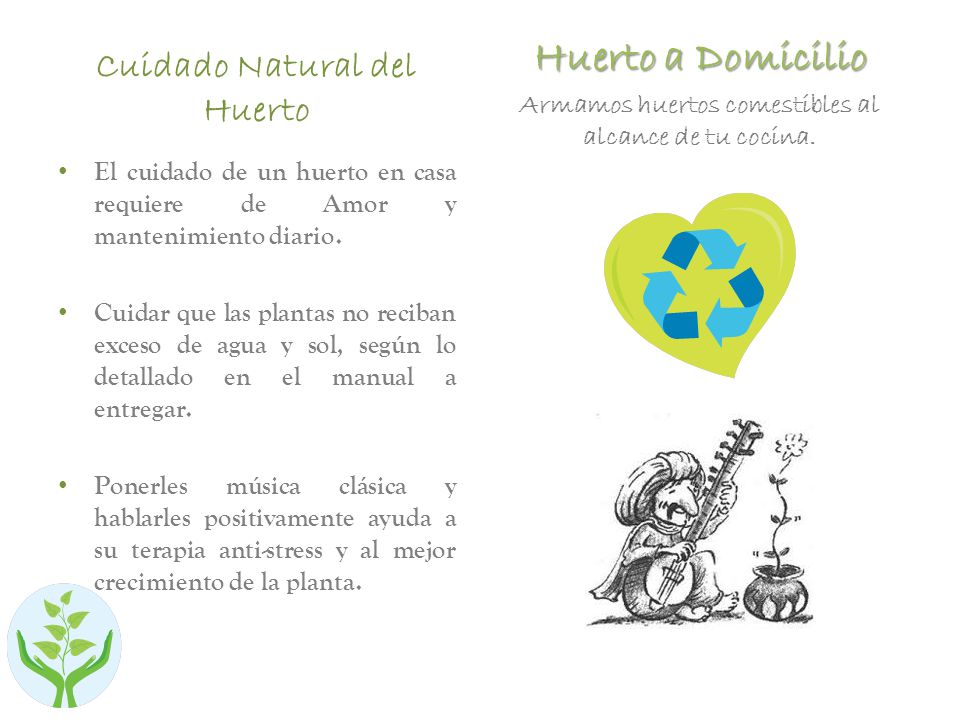 Cuidado Natural del Huerto

• El cuidado de un huerto en casa requiere de Amor y mantenimiento diario.

• Cuidar que las plantas no reciban exceso de agua y sol, según lo detallado en el manual a entregar.

• Ponerles música clásica y hablarles positivamente ayuda a su terapia anti-stress y al mejor crecimiento de la planta.

Huerto a Domicilio

Armamos huertos comestibles al alcance de tu cocina.